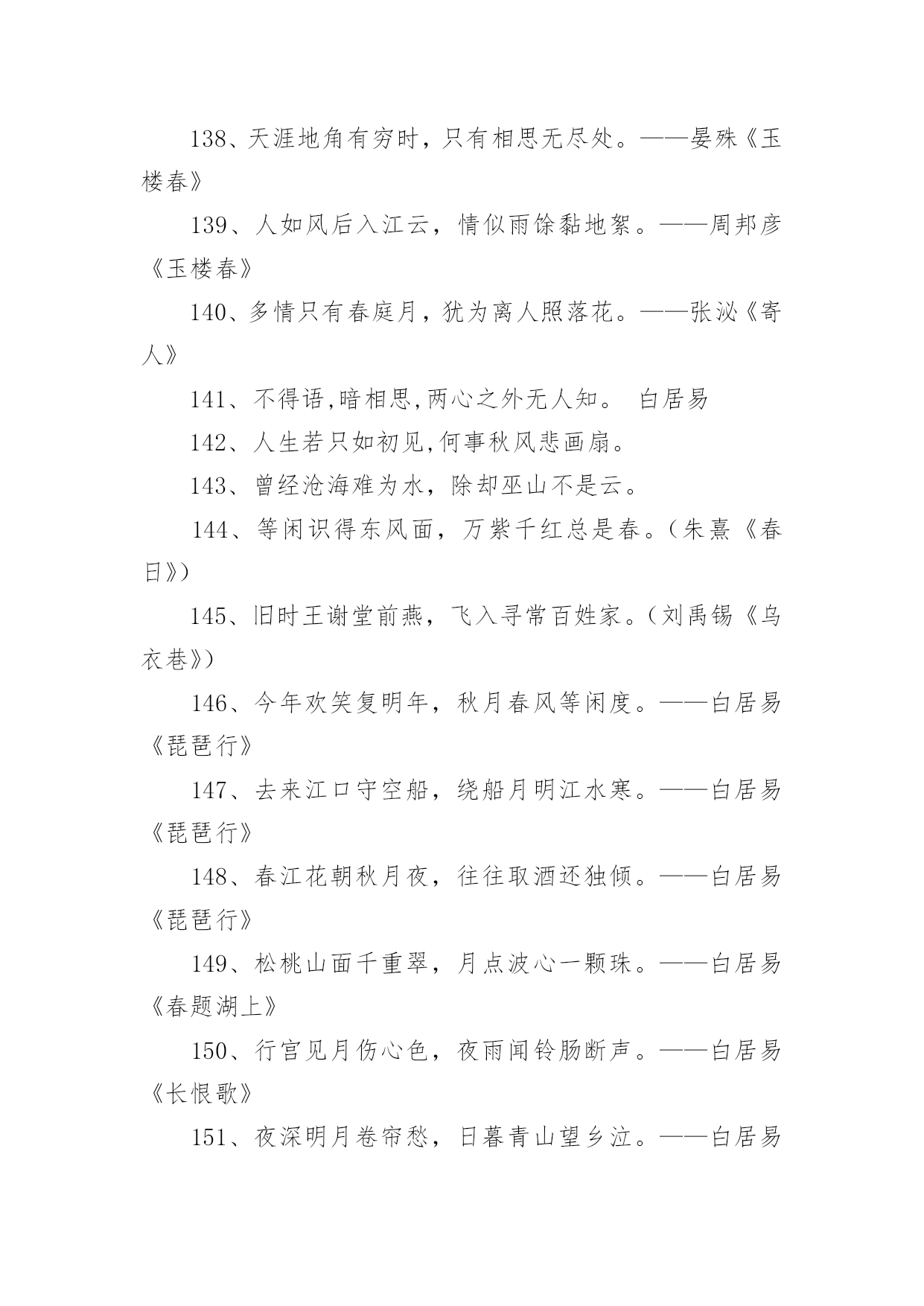 138、天涯地角有穷时，只有相思无尽处。——晏殊《玉楼春》

139、人如风后入江云，情似雨馀黏地絮。——周邦彦《玉楼春》

140、多情只有春庭月，犹为离人照落花。——张泌《寄人》

141、不得语,暗相思,两心之外无人知。 白居易

142、人生若只如初见,何事秋风悲画扇。

143、曾经沧海难为水，除却巫山不是云。

144、等闲识得东风面，万紫千红总是春。(朱熹《春日》)

145、旧时王谢堂前燕，飞入寻常百姓家。(刘禹锡《乌衣巷》)

146、今年欢笑复明年，秋月春风等闲度。——白居易《琵琶行》

147、去来江口守空船，绕船月明江水寒。——白居易《琵琶行》

148、春江花朝秋月夜，往往取酒还独倾。——白居易《琵琶行》

149、松桃山面千重翠，月点波心一颗珠。——白居易《春题湖上》

150、行宫见月伤心色，夜雨闻铃肠断声。——白居易《长恨歌》

151、夜深明月卷帘愁，日暮青山望乡泣。——白居易